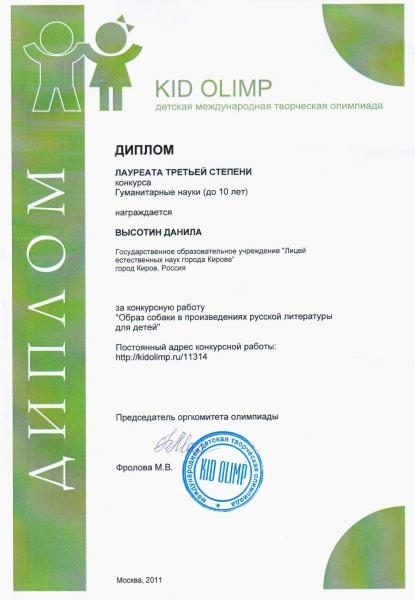 ДИПЛОМ

KID OLIMP
детская международная творческая олимпиада

ДИПЛОМ

ЛАУРЕАТА ТРЕТЬЕЙ СТЕПЕНИ
конкурса
Гуманитарные науки (до 10 лет)

награждается

ВЫСОТИН ДАНИЛА

Государственное образовательное учреждение "Лицей естественных наук города Кирова"
город Киров, Россия

за конкурсную работу
"Образ собаки в произведениях русской литературы для детей"

Постоянный адрес конкурсной работы:
http://kidolimp.ru/11314

Председатель оргкомитета олимпиады

Фролова М.В.

международная детская творческая олимпиада
KID OLIMP

Москва, 2011